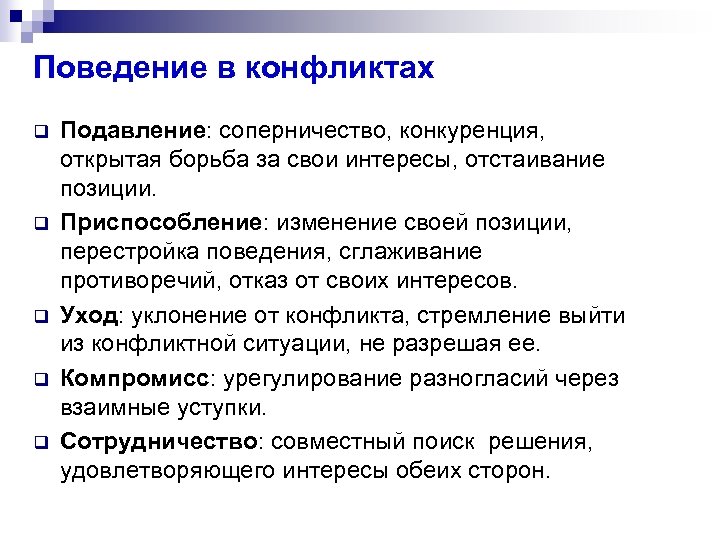 Поведение в конфликтах

Подавление: соперничество, конкуренция, открытая борьба за свои интересы, отстаивание позиции.

Приспособление: изменение своей позиции, перестройка поведения, сглаживание противоречий, отказ от своих интересов.

Уход: уклонение от конфликта, стремление выйти из конфликтной ситуации, не разрешая ее.

Компромисс: урегулирование разногласий через взаимные уступки.

Сотрудничество: совместный поиск решения, удовлетворяющего интересы обеих сторон.